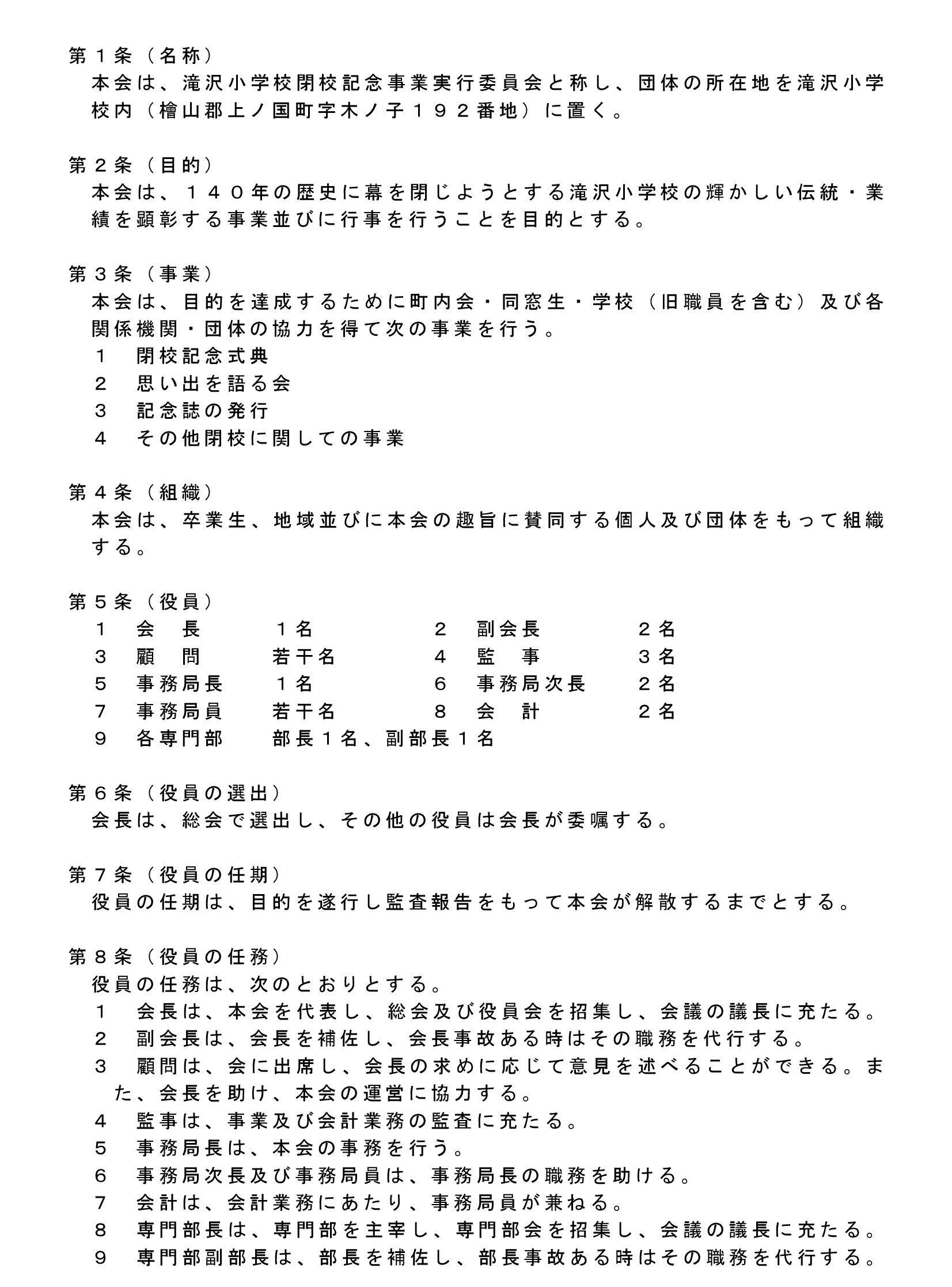 第１条（名称）
本会は、滝沢小学校閉校記念事業実行委員会と称し、団体の所在地を滝沢小学校内（檜山郡上ノ国町字木ノ子１９２番地）に置く。

第２条（目的）
本会は、１４０年の歴史に幕を閉じようとする滝沢小学校の輝かしい伝統・業績を顕彰する事業並びに行事を行うことを目的とする。

第３条（事業）
本会は、目的を達成するために町内会・同窓生・学校（旧職員を含む）及び各関係機関・団体の協力を得て次の事業を行う。
１　閉校記念式典
２　思い出を語る会
３　記念誌の発行
４　その他閉校に関しての事業

第４条（組織）
本会は、卒業生、地域並びに本会の趣旨に賛同する個人及び団体をもって組織する。

第５条（役員）
１　会　長　１名　２　副会長　２名
３　顧　問　若干名　４　監　事　３名
５　事務局長　１名　６　事務局次長　２名
７　事務局員　若干名　８　会　計　２名
９　各専門部　部長１名、副部長１名

第６条（役員の選出）
会長は、総会で選出し、その他の役員は会長が委嘱する。

第７条（役員の任期）
役員の任期は、目的を遂行し監査報告をもって本会が解散するまでとする。

第８条（役員の任務）
役員の任務は、次のとおりとする。
１　会長は、本会を代表し、総会及び役員会を招集し、会議の議長に充たる。
２　副会長は、会長を補佐し、会長事故ある時はその職務を代行する。
３　顧問は、会に出席し、会長の求めに応じて意見を述べることができる。また、会長を助け、本会の運営に協力する。
４　監事は、事業及び会計業務の監査に充たる。
５　事務局長は、本会の事務を行う。
６　事務局次長及び事務局員は、事務局長の職務を助ける。
７　会計は、会計業務にあたり、事務局員が兼ねる。
８　専門部長は、専門部を主宰し、専門部会を招集し、会議の議長に充たる。
９　専門部副部長は、部長を補佐し、部長事故ある時はその職務を代行する。